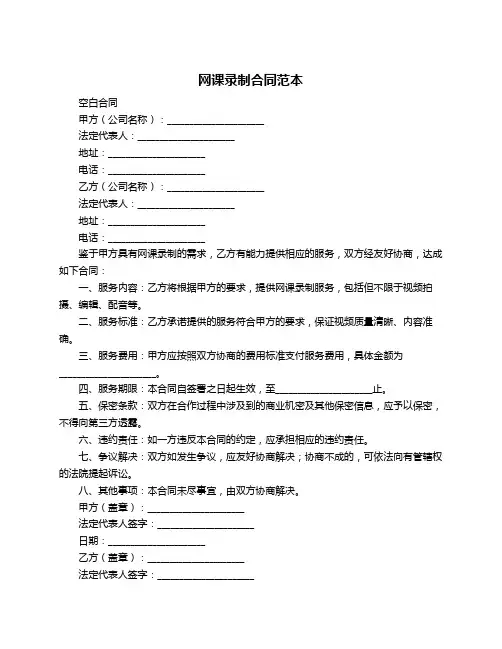 网课录制合同范本

空白合同

甲方（公司名称）：____________________

法定代表人：____________________

地址：____________________

电话：____________________

乙方（公司名称）：____________________

法定代表人：____________________

地址：____________________

电话：____________________

鉴于甲方具有网课录制的需求，乙方有能力提供相应的服务，双方经友好协商，达成如下合同：

一、服务内容：乙方将根据甲方的要求，提供网课录制服务，包括但不限于视频拍摄、编辑、配音等。

二、服务标准：乙方承诺提供的服务符合甲方的要求，保证视频质量清晰、内容准确。

三、服务费用：甲方应按照双方协商的费用标准支付服务费用，具体金额为____________________。

四、服务期限：本合同自签署之日起生效，至____________________止。

五、保密条款：双方在合作过程中涉及到的商业机密及其他保密信息，应予以保密，不得向第三方透露。

六、违约责任：如一方违反本合同的约定，应承担相应的违约责任。

七、争议解决：双方如发生争议，应友好协商解决；协商不成的，可依法向有管辖权的法院提起诉讼。

八、其他事项：本合同未尽事宜，由双方协商解决。

甲方（盖章）：____________________

法定代表人签字：____________________

日期：____________________

乙方（盖章）：____________________

法定代表人签字：____________________